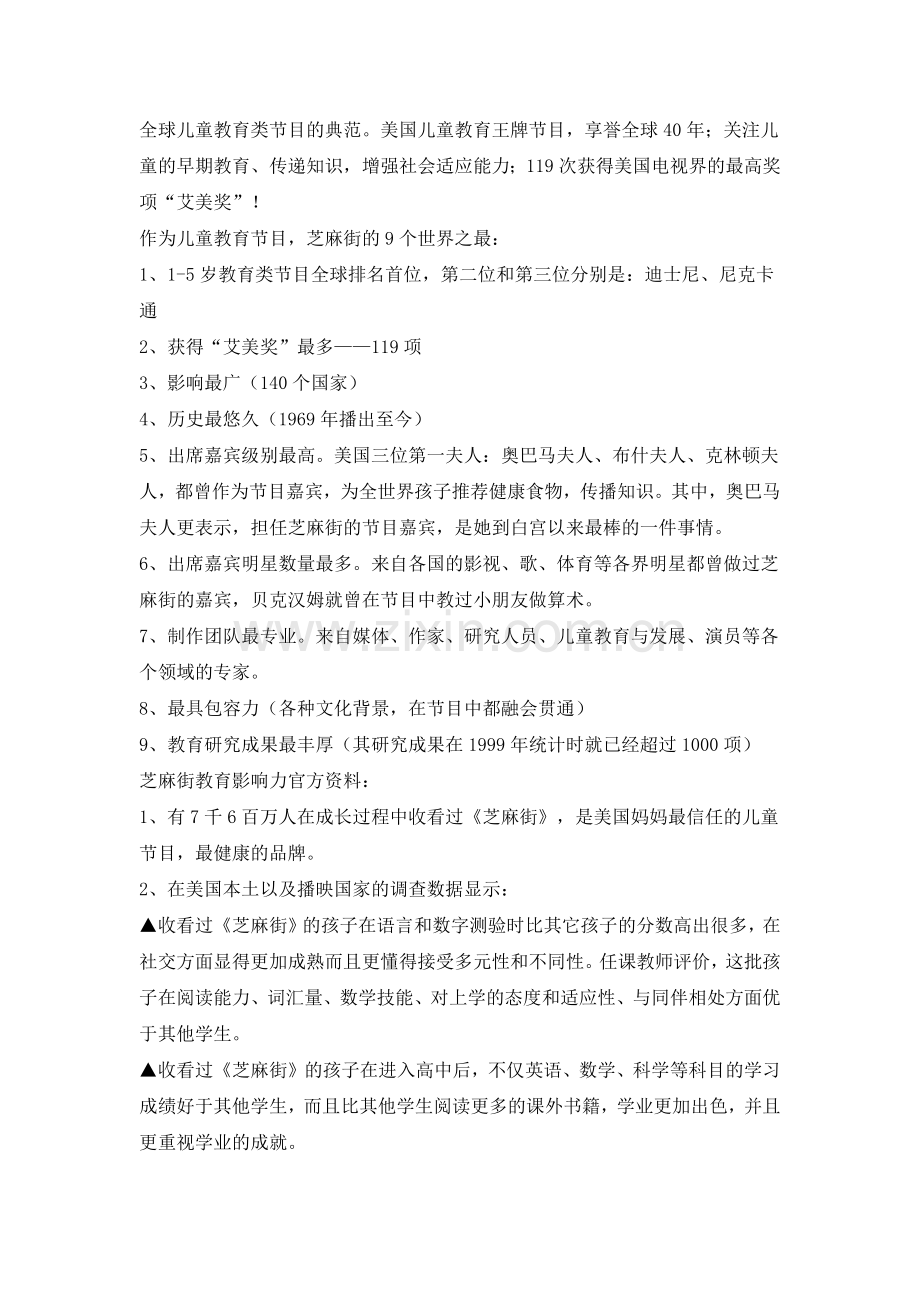 全球儿童教育类节目的典范。美国儿童教育王牌节目，享誉全球40年；关注儿童的早期教育、传递知识，增强社会适应能力；119次获得美国电视界的最高奖项“艾美奖”！

作为儿童教育节目，芝麻街的9个世界之最：

1、1-5岁教育类节目全球排名首位，第二位和第三位分别是：迪士尼、尼克卡通

2、获得“艾美奖”最多——119项

3、影响最广（140个国家）

4、历史最悠久（1969年播出至今）

5、出席嘉宾级别最高。美国三位第一夫人：奥巴马夫人、布什夫人、克林顿夫人，都曾作为节目嘉宾，为全世界孩子推荐健康食物，传播知识。其中，奥巴马夫人更表示，担任芝麻街的节目嘉宾，是她到白宫以来最棒的一件事情。

6、出席嘉宾明星数量最多。来自各国的影视、歌、体育等各界明星都曾做过芝麻街的嘉宾，贝克汉姆就曾在节目中教过小朋友做算术。

7、制作团队最专业。来自媒体、作家、研究人员、儿童教育与发展、演员等各个领域的专家。

8、最具包容力（各种文化背景，在节目中都融会贯通）

9、教育研究成果最丰厚（其研究成果在1999年统计时就已经超过1000项）

芝麻街教育影响力官方资料：

1、有7千6百万人在成长过程中收看过《芝麻街》，是美国妈妈最信任的儿童节目，最健康的品牌。

2、在美国本土以及播映国家的调查数据显示：

▲收看过《芝麻街》的孩子在语言和数字测验时比其它孩子的分数高出很多，在社交方面显得更加成熟而且更懂得接受多元性和不同性。任课教师评价，这批孩子在阅读能力、词汇量、数学技能、对上学的态度和适应性、与同伴相处方面优于其他学生。

▲收看过《芝麻街》的孩子在进入高中后，不仅英语、数学、科学等科目的学习成绩好于其他学生，而且比其他学生阅读更多的课外书籍，学业更加出色，并且更重视学业的成就。

www.zixin.com.cn